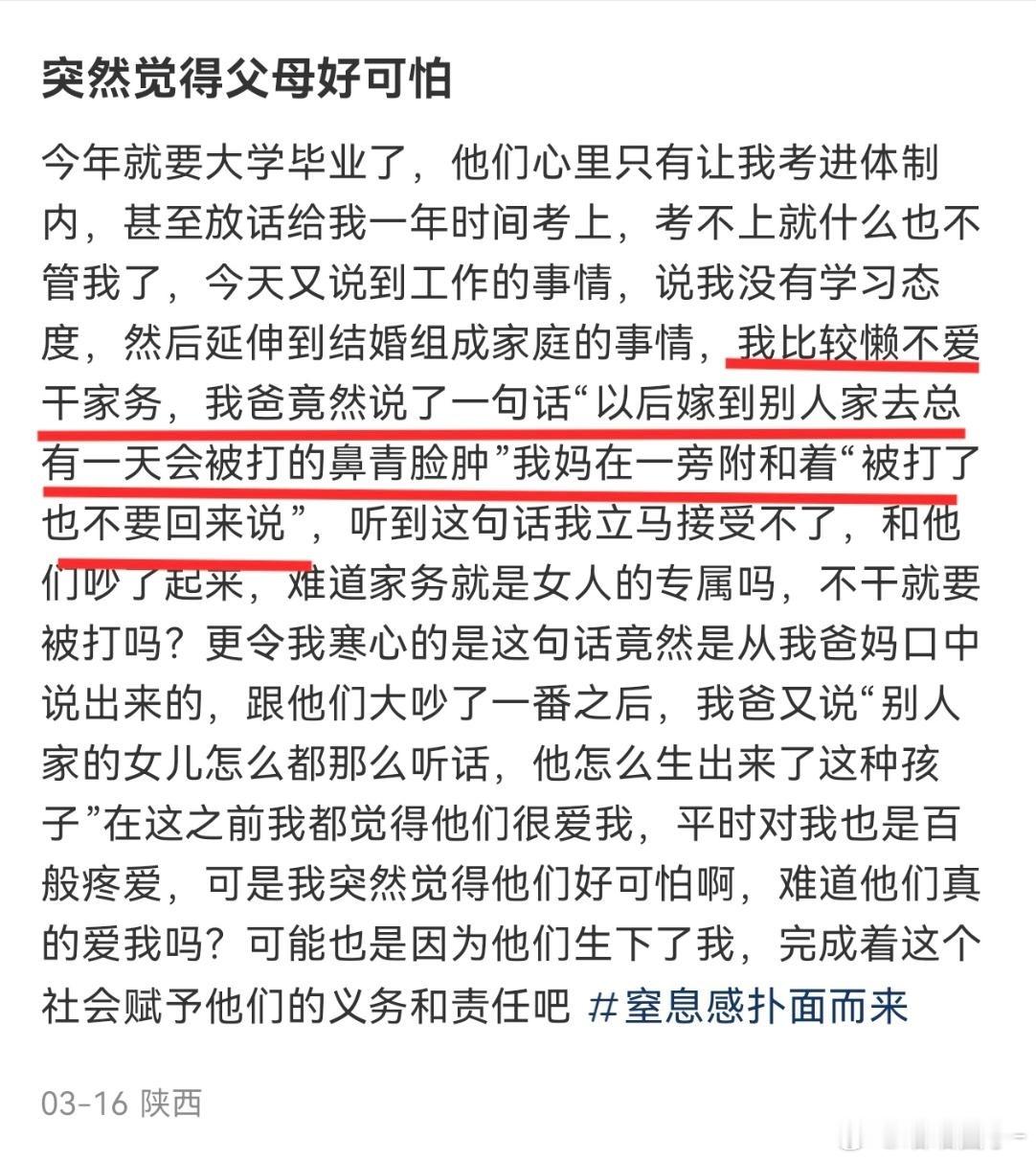 突然觉得父母好可怕

今年就要大学毕业了，他们心里只有让我考进体制内，甚至放话给我一年时间考上，考不上就什么也不管我了，今天又说到工作的事情，说我没有学习态度，然后延伸到结婚组成家庭的事情，我比较懒不爱干家务，我爸竟然说了一句话“以后嫁到别人家去总有一天会被打的鼻青脸肿”我妈在一旁附和着“被打了也不要回来说”，听到这句话我立马接受不了，和他们吵了起来，难道家务就是女人的专属吗，不干就要被打吗？更令我寒心的是这句话竟然是从我爸妈口中说出来的，跟他们大吵了一番之后，我爸又说“别人家的女儿怎么都那么听话，他怎么生出来了这种孩子”在这之前我都觉得他们很爱我，平时对我也是百般疼爱，可是我突然觉得他们好可怕啊，难道他们真的爱我吗？可能也是因为他们生下了我，完成着这个社会赋予他们的义务和责任吧 #窒息感扑面而来

03-16 陕西